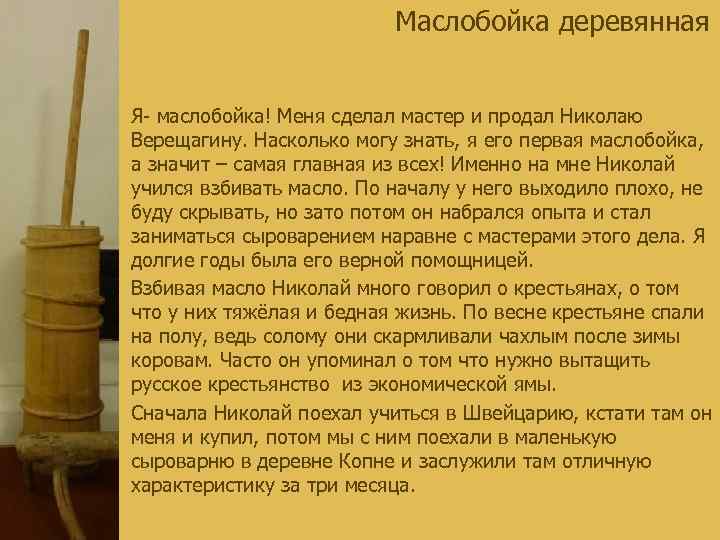 Маслобойка деревянная

Я- маслобойка! Меня сделал мастер и продал Николаю Верещагину. Насколько могу знать, я его первая маслобойка, а значит – самая главная из всех! Именно на мне Николай учился взбивать масло. По началу у него выходило плохо, не буду скрывать, но зато потом он набрался опыта и стал заниматься сыроварением наравне с мастерами этого дела. Я долгие годы была его верной помощницей.

Взбивая масло Николай много говорил о крестьянах, о том что у них тяжёлая и бедная жизнь. По весне крестьяне спали на полу, ведь солому они скармливали чахлым после зимы коровам. Часто он упоминал о том что нужно вытащить русское крестьянство из экономической ямы.

Сначала Николай поехал учиться в Швейцарию, кстати там он меня и купил, потом мы с ним поехали в маленькую сыроварню в деревне Копне и заслужили там отличную характеристику за три месяца.